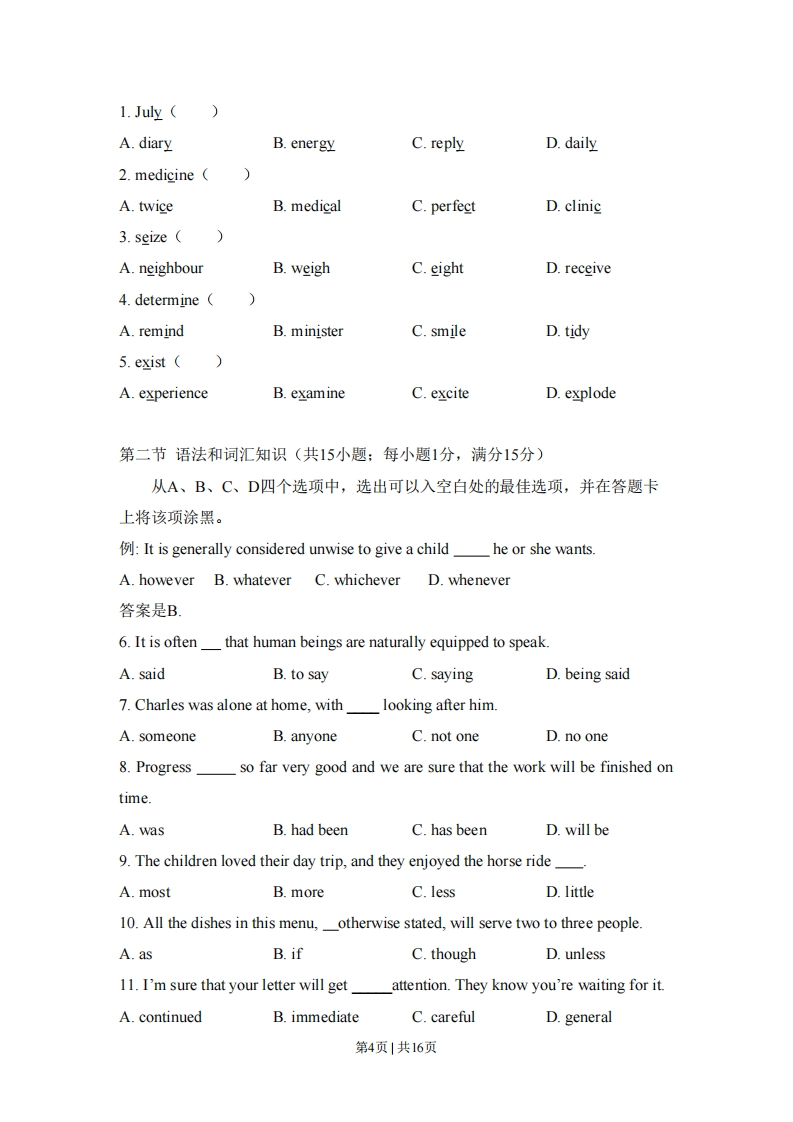 1. July（　　）

A. diary　　B. energy　　C. reply　　D. daily

2. medicine（　　）

A. twice　　B. medical　　C. perfect　　D. clinic

3. seize（　　）

A. neighbour　　B. weigh　　C. eight　　D. receive

4. determine（　　）

A. remind　　B. minister　　C. smile　　D. tidy

5. exist（　　）

A. experience　　B. examine　　C. excite　　D. explode

第二节 语法和词汇知识（共15小题；每小题1分，满分15分）

从A、B、C、D四个选项中，选出可以入空白处的最佳选项，并在答题卡上将该项涂黑。

例: It is generally considered unwise to give a child _____ he or she wants.

A. however　B. whatever　C. whichever　D. whenever

答案是B.

6. It is often ___ that human beings are naturally equipped to speak.

A. said　　B. to say　　C. saying　　D. being said

7. Charles was alone at home, with ____ looking after him.

A. someone　　B. anyone　　C. not one　　D. no one

8. Progress _____ so far very good and we are sure that the work will be finished on time.

A. was　　B. had been　　C. has been　　D. will be

9. The children loved their day trip, and they enjoyed the horse ride ____.

A. most　　B. more　　C. less　　D. little

10. All the dishes in this menu, __otherwise stated, will serve two to three people.

A. as　　B. if　　C. though　　D. unless

11. I'm sure that your letter will get _____attention. They know you're waiting for it.

A. continued　　B. immediate　　C. careful　　D. general

第4页 | 共16页